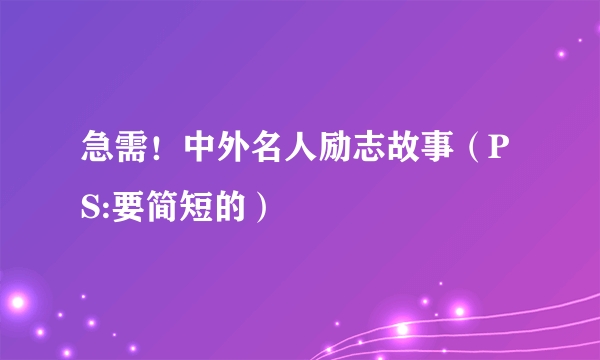 急需！中外名人励志故事（PS:要简短的）